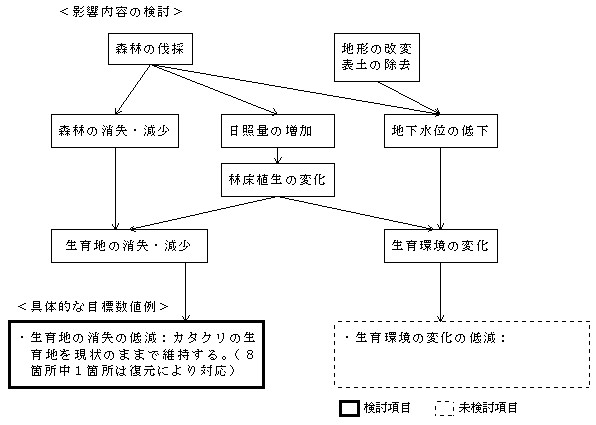 ＜影響内容の検討＞

森林の伐採

地形の改変
表土の除去

森林の消失・減少

日照量の増加

地下水位の低下

林床植生の変化

生育地の消失・減少

生育環境の変化

＜具体的な目標数値例＞

・生育地の消失の低減：カタクリの生育地を現状のままで維持する。（８箇所中１箇所は復元により対応）

・生育環境の変化の低減：

検討項目
未検討項目